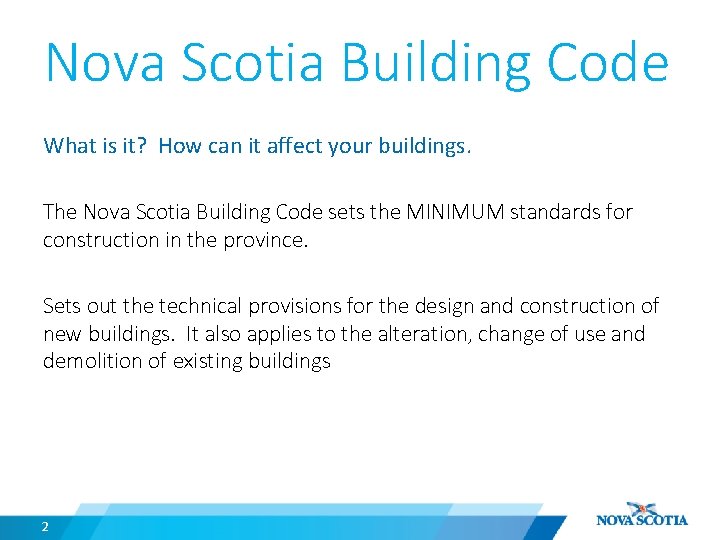 Nova Scotia Building Code

What is it? How can it affect your buildings.

The Nova Scotia Building Code sets the MINIMUM standards for construction in the province.

Sets out the technical provisions for the design and construction of new buildings. It also applies to the alteration, change of use and demolition of existing buildings

2

NOVA SCOTIA